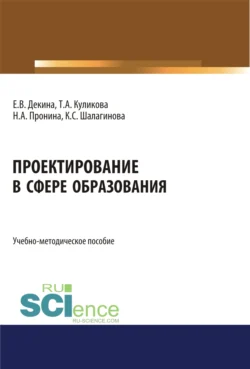 Е.В. Декина, Т.А. Куликова
Н.А. Пронина, К.С. Шалагинова

ПРОЕКТИРОВАНИЕ В СФЕРЕ ОБРАЗОВАНИЯ

Учебно-методическое пособие

RU SCIence
RU-SCIENCE.COM